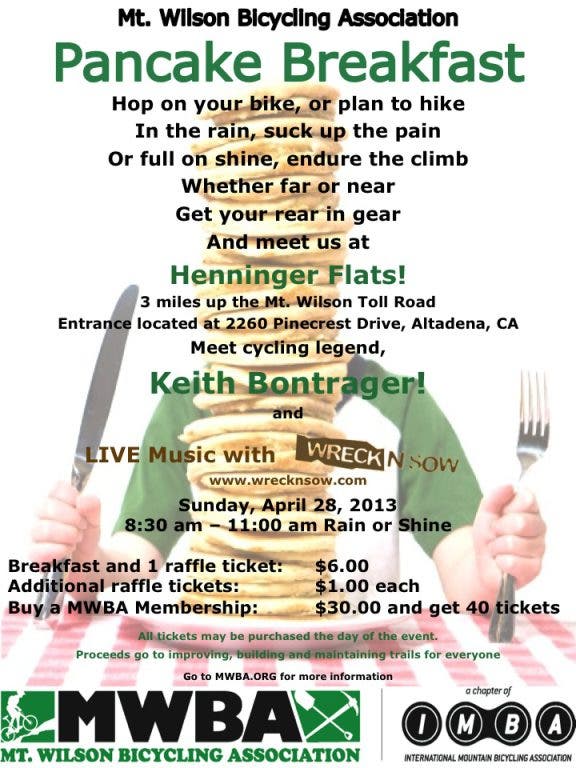 Mt. Wilson Bicycling Association

Pancake Breakfast

Hop on your bike, or plan to hike
In the rain, suck up the pain
Or full on shine, endure the climb
Whether far or near
Get your rear in gear
And meet us at

Henninger Flats!

3 miles up the Mt. Wilson Toll Road
Entrance located at 2260 Pinecrest Drive, Altadena, CA
Meet cycling legend,

Keith Bontrager!

and

LIVE Music with WRECK N SOW
www.wrecknsow.com

Sunday, April 28, 2013
8:30 am – 11:00 am Rain or Shine

Breakfast and 1 raffle ticket: $6.00
Additional raffle tickets: $1.00 each
Buy a MWBA Membership: $30.00 and get 40 tickets

All tickets may be purchased the day of the event.
Proceeds go to improving, building and maintaining trails for everyone

Go to MWBA.ORG for more information

MWBA
MT. WILSON BICYCLING ASSOCIATION

a chapter of
IMBA
INTERNATIONAL MOUNTAIN BICYCLING ASSOCIATION